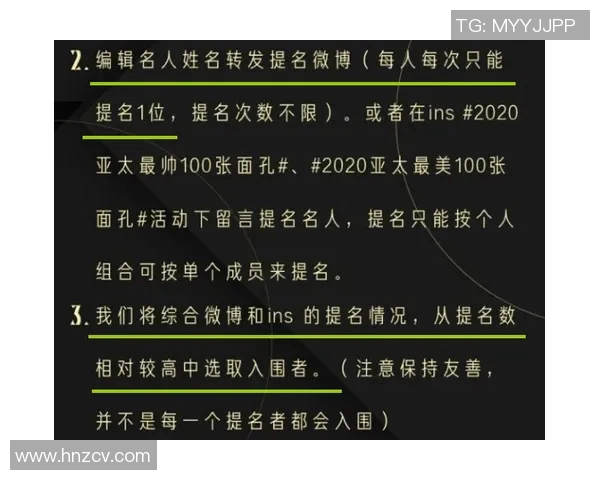 TG: MYYJJPP

2. 编辑名人姓名转发提名微博（每人每次只能提名1位，提名次数不限）。或者在ins #2020亚太最帅100张面孔#、#2020亚太最美100张面孔#活动下留言提名名人，提名只能按个人组合可按单个成员来提名。

3. 我们将综合微博和ins 的提名情况，从提名数相对较高中选取入围者。（注意保持友善，并不是每一个提名者都会入围）

www.hnzcv.com